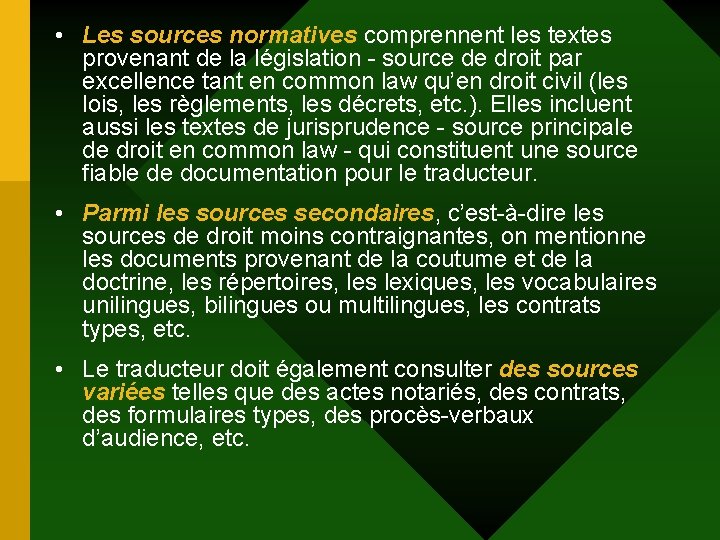 • Les sources normatives comprennent les textes provenant de la législation - source de droit par excellence tant en common law qu'en droit civil (les lois, les règlements, les décrets, etc.). Elles incluent aussi les textes de jurisprudence - source principale de droit en common law - qui constituent une source fiable de documentation pour le traducteur.

• Parmi les sources secondaires, c'est-à-dire les sources de droit moins contraignantes, on mentionne les documents provenant de la coutume et de la doctrine, les répertoires, les lexiques, les vocabulaires unilingues, bilingues ou multilingues, les contrats types, etc.

• Le traducteur doit également consulter des sources variées telles que des actes notariés, des contrats, des formulaires types, des procès-verbaux d'audience, etc.